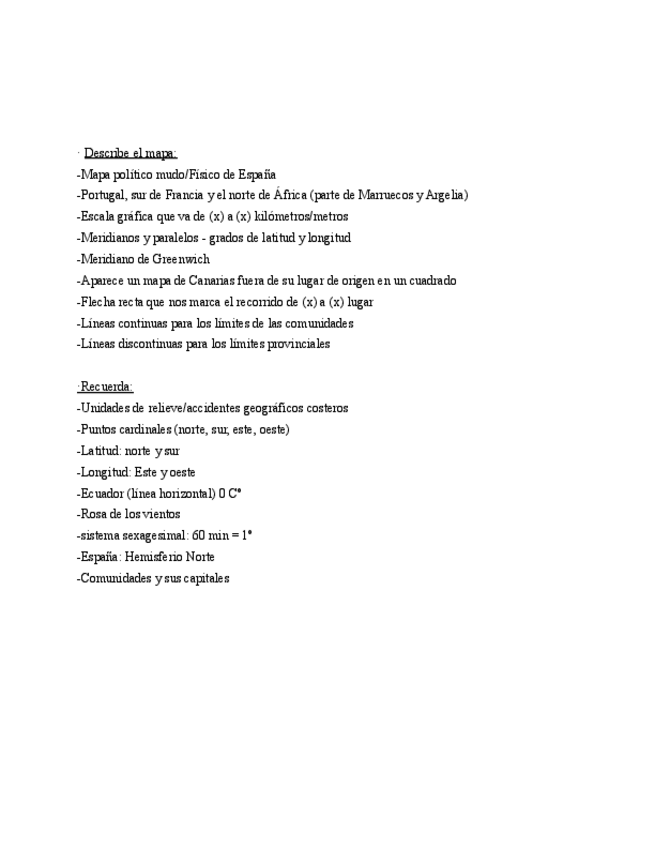 · Describe el mapa:
-Mapa político mudo/Físico de España
-Portugal, sur de Francia y el norte de África (parte de Marruecos y Argelia)
-Escala gráfica que va de (x) a (x) kilómetros/metros
-Meridianos y paralelos - grados de latitud y longitud
-Meridiano de Greenwich
-Aparece un mapa de Canarias fuera de su lugar de origen en un cuadrado
-Flecha recta que nos marca el recorrido de (x) a (x) lugar
-Líneas continuas para los límites de las comunidades
-Líneas discontinuas para los límites provinciales

·Recuerda:
-Unidades de relieve/accidentes geográficos costeros
-Puntos cardinales (norte, sur, este, oeste)
-Latitud: norte y sur
-Longitud: Este y oeste
-Ecuador (línea horizontal) 0 Cº
-Rosa de los vientos
-sistema sexagesimal: 60 min = 1º
-España: Hemisferio Norte
-Comunidades y sus capitales